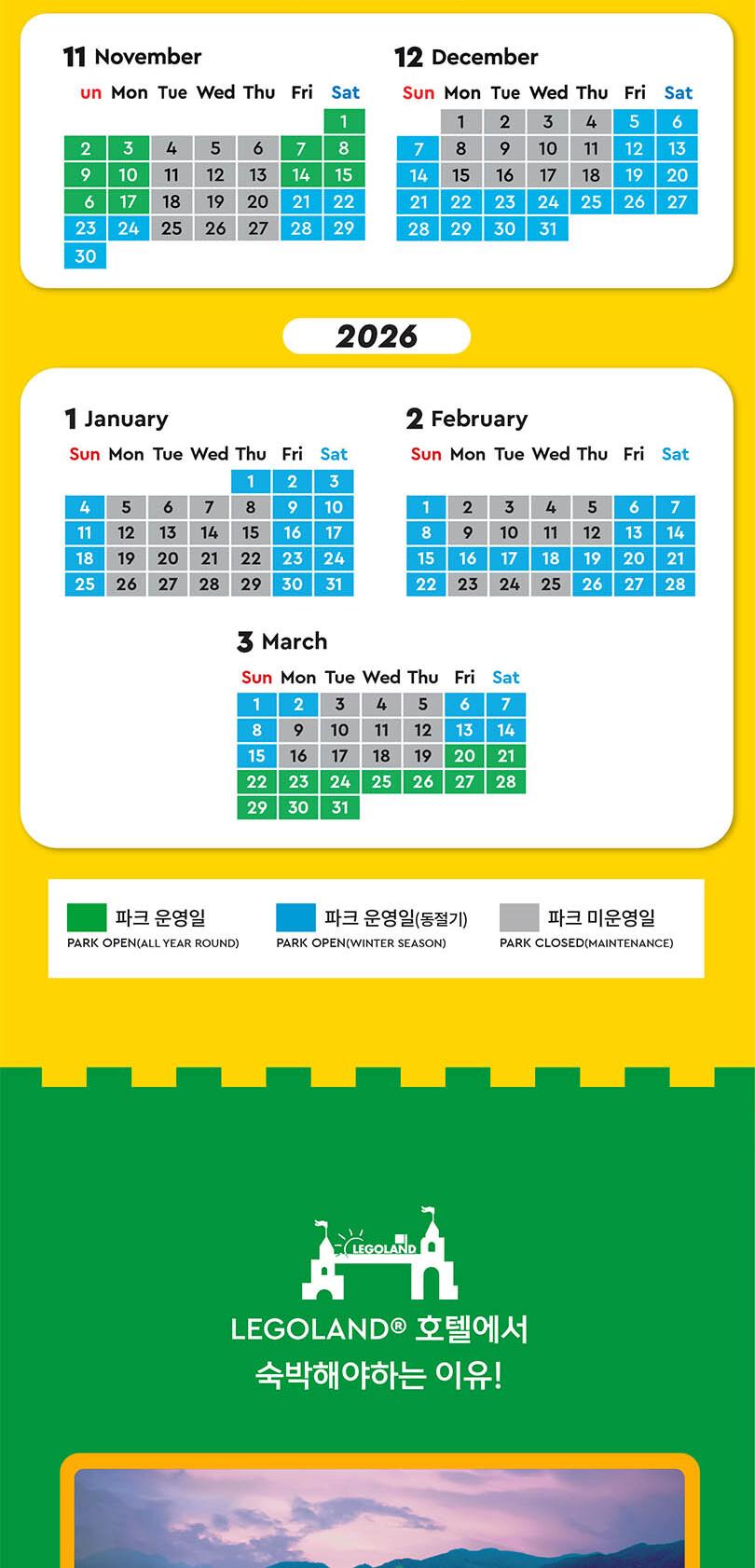 11 November

| un | Mon | Tue | Wed | Thu | Fri | Sat |
|---|---|---|---|---|---|---|
| | | | | | | 1 |
| 2 | 3 | 4 | 5 | 6 | 7 | 8 |
| 9 | 10 | 11 | 12 | 13 | 14 | 15 |
| 6 | 17 | 18 | 19 | 20 | 21 | 22 |
| 23 | 24 | 25 | 26 | 27 | 28 | 29 |
| 30 | | | | | | |

12 December

| Sun | Mon | Tue | Wed | Thu | Fri | Sat |
|---|---|---|---|---|---|---|
| | 1 | 2 | 3 | 4 | 5 | 6 |
| 7 | 8 | 9 | 10 | 11 | 12 | 13 |
| 14 | 15 | 16 | 17 | 18 | 19 | 20 |
| 21 | 22 | 23 | 24 | 25 | 26 | 27 |
| 28 | 29 | 30 | 31 | | | |

2026

1 January

| Sun | Mon | Tue | Wed | Thu | Fri | Sat |
|---|---|---|---|---|---|---|
| | | | | 1 | 2 | 3 |
| 4 | 5 | 6 | 7 | 8 | 9 | 10 |
| 11 | 12 | 13 | 14 | 15 | 16 | 17 |
| 18 | 19 | 20 | 21 | 22 | 23 | 24 |
| 25 | 26 | 27 | 28 | 29 | 30 | 31 |

2 February

| Sun | Mon | Tue | Wed | Thu | Fri | Sat |
|---|---|---|---|---|---|---|
| 1 | 2 | 3 | 4 | 5 | 6 | 7 |
| 8 | 9 | 10 | 11 | 12 | 13 | 14 |
| 15 | 16 | 17 | 18 | 19 | 20 | 21 |
| 22 | 23 | 24 | 25 | 26 | 27 | 28 |

3 March

| Sun | Mon | Tue | Wed | Thu | Fri | Sat |
|---|---|---|---|---|---|---|
| 1 | 2 | 3 | 4 | 5 | 6 | 7 |
| 8 | 9 | 10 | 11 | 12 | 13 | 14 |
| 15 | 16 | 17 | 18 | 19 | 20 | 21 |
| 22 | 23 | 24 | 25 | 26 | 27 | 28 |
| 29 | 30 | 31 | | | | |

파크 운영일
PARK OPEN(ALL YEAR ROUND)

파크 운영일(동절기)
PARK OPEN(WINTER SEASON)

파크 미운영일
PARK CLOSED(MAINTENANCE)

LEGOLAND

LEGOLAND® 호텔에서
숙박해야하는 이유!